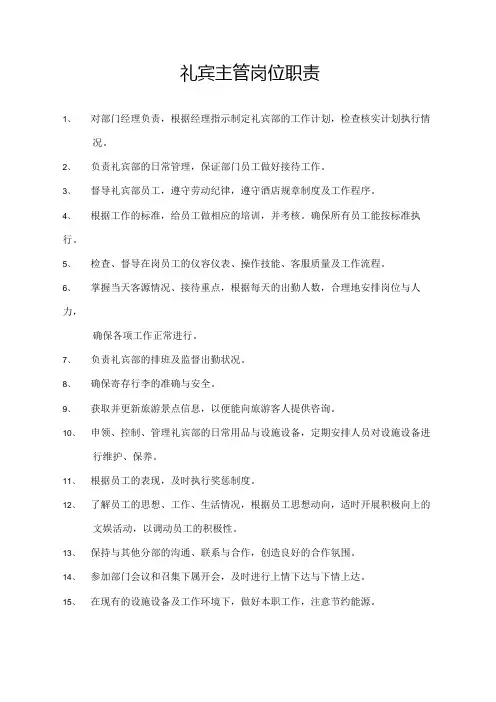 礼宾主管岗位职责

1、 对部门经理负责，根据经理指示制定礼宾部的工作计划，检查核实计划执行情况。

2、 负责礼宾部的日常管理，保证部门员工做好接待工作。

3、 督导礼宾部员工，遵守劳动纪律，遵守酒店规章制度及工作程序。

4、 根据工作的标准，给员工做相应的培训，并考核。确保所有员工能按标准执行。

5、 检查、督导在岗员工的仪容仪表、操作技能、客服质量及工作流程。

6、 掌握当天客源情况、接待重点，根据每天的出勤人数，合理地安排岗位与人力，

确保各项工作正常进行。

7、 负责礼宾部的排班及监督出勤状况。

8、 确保寄存行李的准确与安全。

9、 获取并更新旅游景点信息，以便能向旅游客人提供咨询。

10、 申领、控制、管理礼宾部的日常用品与设施设备，定期安排人员对设施设备进行维护、保养。

11、 根据员工的表现，及时执行奖惩制度。

12、 了解员工的思想、工作、生活情况，根据员工思想动向，适时开展积极向上的文娱活动，以调动员工的积极性。

13、 保持与其他分部的沟通、联系与合作，创造良好的合作氛围。

14、 参加部门会议和召集下属开会，及时进行上情下达与下情上达。

15、 在现有的设施设备及工作环境下，做好本职工作，注意节约能源。